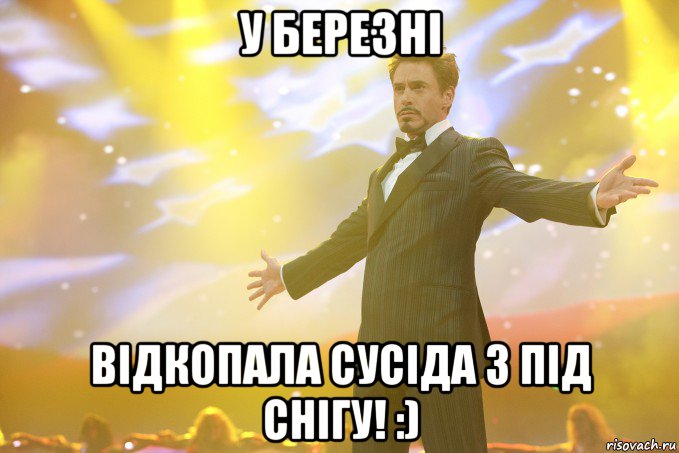 У БЕРЕЗНІ

ВІДКОПАЛА СУСІДА З ПІД СНІГУ! :)

risovach.ru